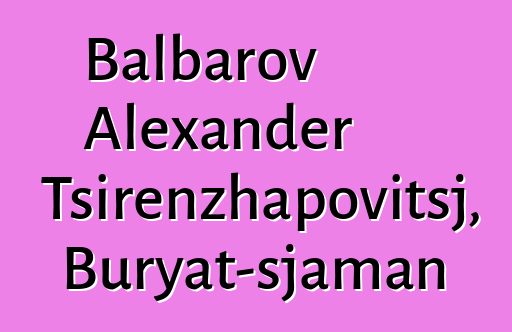 Balbarov Alexander Tsirenzhapovitsj, Buryat-sjaman